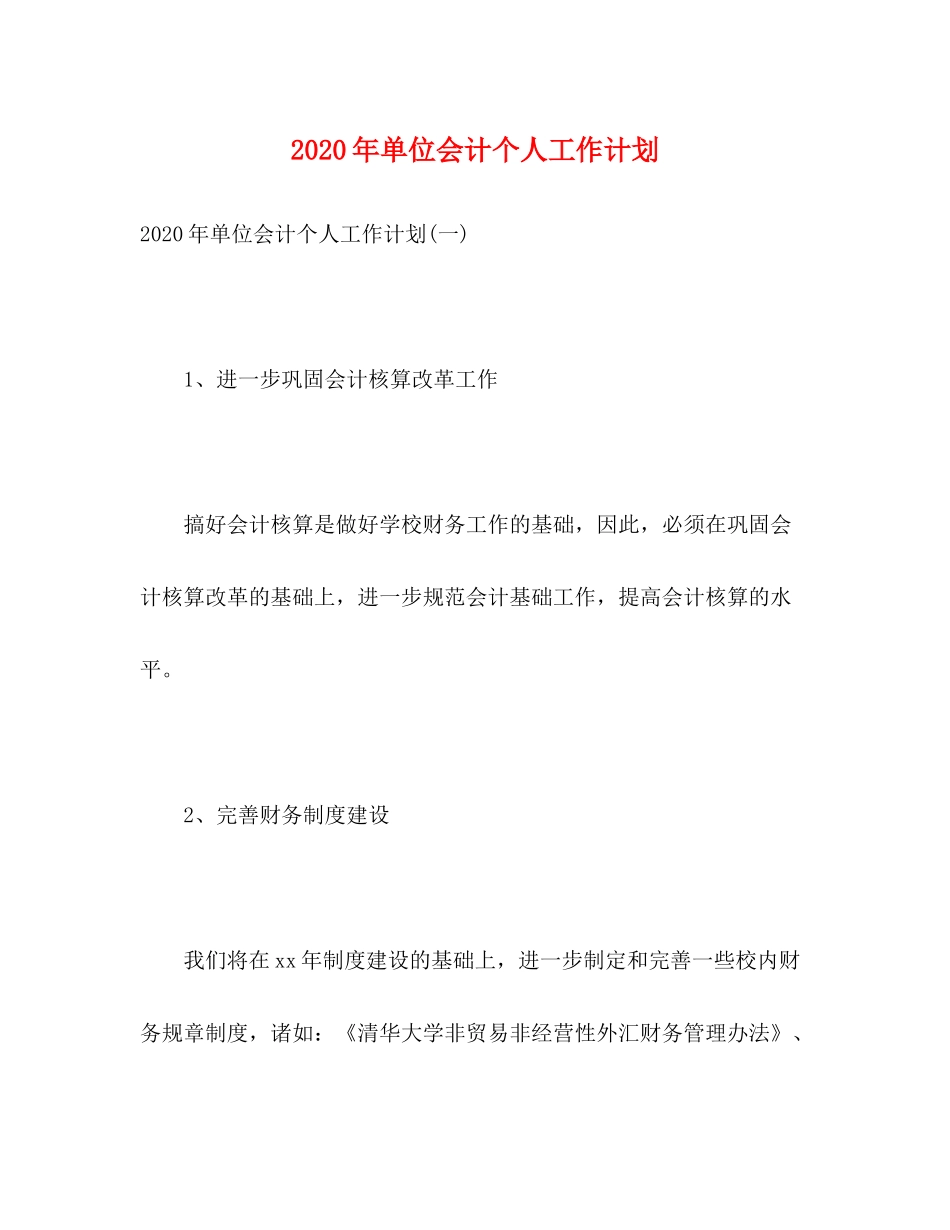 2020年单位会计个人工作计划

2020年单位会计个人工作计划(一)

1、进一步巩固会计核算改革工作

搞好会计核算是做好学校财务工作的基础，因此，必须在巩固会计核算改革的基础上，进一步规范会计基础工作，提高会计核算的水平。

2、完善财务制度建设

我们将在xx年制度建设的基础上，进一步制定和完善一些校内财务规章制度，诸如：《清华大学非贸易非经营性外汇财务管理办法》、